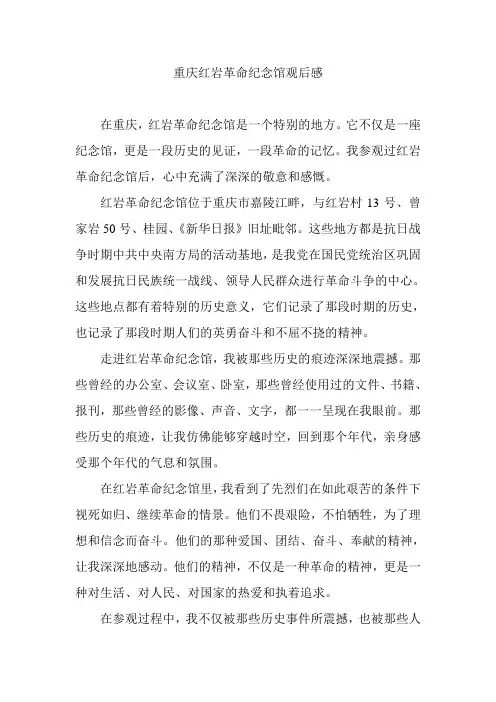 重庆红岩革命纪念馆观后感

在重庆，红岩革命纪念馆是一个特别的地方。它不仅是一座纪念馆，更是一段历史的见证，一段革命的记忆。我参观过红岩革命纪念馆后，心中充满了深深的敬意和感慨。

红岩革命纪念馆位于重庆市嘉陵江畔，与红岩村 13 号、曾家岩 50 号、桂园、《新华日报》旧址毗邻。这些地方都是抗日战争时期中共中央南方局的活动基地，是我党在国民党统治区巩固和发展抗日民族统一战线、领导人民群众进行革命斗争的中心。这些地点都有着特别的历史意义，它们记录了那段时期的历史，也记录了那段时期人们的英勇奋斗和不屈不挠的精神。

走进红岩革命纪念馆，我被那些历史的痕迹深深地震撼。那些曾经的办公室、会议室、卧室，那些曾经使用过的文件、书籍、报刊，那些曾经的影像、声音、文字，都一一呈现在我眼前。那些历史的痕迹，让我仿佛能够穿越时空，回到那个年代，亲身感受那个年代的气息和氛围。

在红岩革命纪念馆里，我看到了先烈们在如此艰苦的条件下视死如归、继续革命的情景。他们不畏艰险，不怕牺牲，为了理想和信念而奋斗。他们的那种爱国、团结、奋斗、奉献的精神，让我深深地感动。他们的精神，不仅是一种革命的精神，更是一种对生活、对人民、对国家的热爱和执着追求。

在参观过程中，我不仅被那些历史事件所震撼，也被那些人